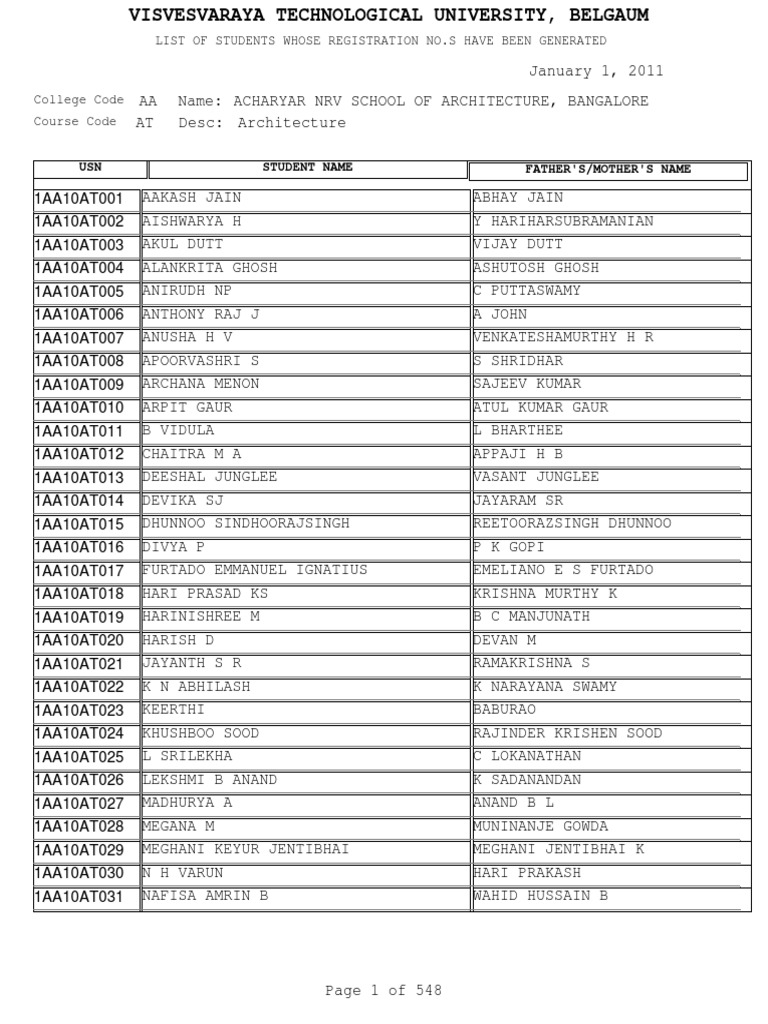 VISVESVARAYA TECHNOLOGICAL UNIVERSITY, BELGAUM

LIST OF STUDENTS WHOSE REGISTRATION NO.S HAVE BEEN GENERATED

January 1, 2011

College Code AA Name: ACHARYAR NRV SCHOOL OF ARCHITECTURE, BANGALORE
Course Code AT Desc: Architecture

| USN | STUDENT NAME | FATHER'S/MOTHER'S NAME |
|---|---|---|
| 1AA10AT001 | AAKASH JAIN | ABHAY JAIN |
| 1AA10AT002 | AISHWARYA H | Y HARIHARSUBRAMANIAN |
| 1AA10AT003 | AKUL DUTT | VIJAY DUTT |
| 1AA10AT004 | ALANKRITA GHOSH | ASHUTOSH GHOSH |
| 1AA10AT005 | ANIRUDH NP | C PUTTASWAMY |
| 1AA10AT006 | ANTHONY RAJ J | A JOHN |
| 1AA10AT007 | ANUSHA H V | VENKATESHAMURTHY H R |
| 1AA10AT008 | APOORVASHRI S | S SHRIDHAR |
| 1AA10AT009 | ARCHANA MENON | SAJEEV KUMAR |
| 1AA10AT010 | ARPIT GAUR | ATUL KUMAR GAUR |
| 1AA10AT011 | B VIDULA | L BHARTHEE |
| 1AA10AT012 | CHAITRA M A | APPAJI H B |
| 1AA10AT013 | DEESHAL JUNGLEE | VASANT JUNGLEE |
| 1AA10AT014 | DEVIKA SJ | JAYARAM SR |
| 1AA10AT015 | DHUNNOO SINDHOORAJSINGH | REETOORAZSINGH DHUNNOO |
| 1AA10AT016 | DIVYA P | P K GOPI |
| 1AA10AT017 | FURTADO EMMANUEL IGNATIUS | EMELIANO E S FURTADO |
| 1AA10AT018 | HARI PRASAD KS | KRISHNA MURTHY K |
| 1AA10AT019 | HARINISHREE M | B C MANJUNATH |
| 1AA10AT020 | HARISH D | DEVAN M |
| 1AA10AT021 | JAYANTH S R | RAMAKRISHNA S |
| 1AA10AT022 | K N ABHILASH | K NARAYANA SWAMY |
| 1AA10AT023 | KEERTHI | BABURAO |
| 1AA10AT024 | KHUSHBOO SOOD | RAJINDER KRISHEN SOOD |
| 1AA10AT025 | L SRILEKHA | C LOKANATHAN |
| 1AA10AT026 | LEKSHMI B ANAND | K SADANANDAN |
| 1AA10AT027 | MADHURYA A | ANAND B L |
| 1AA10AT028 | MEGANA M | MUNINANJE GOWDA |
| 1AA10AT029 | MEGHANI KEYUR JENTIBHAI | MEGHANI JENTIBHAI K |
| 1AA10AT030 | N H VARUN | HARI PRAKASH |
| 1AA10AT031 | NAFISA AMRIN B | WAHID HUSSAIN B |

Page 1 of 548